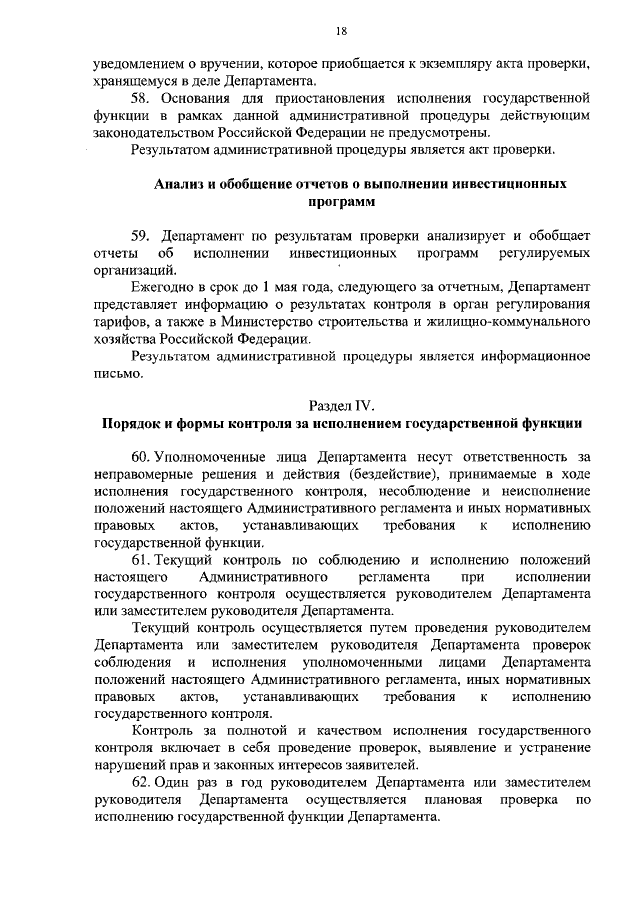 18

уведомлением о вручении, которое приобщается к экземпляру акта проверки, хранящемуся в деле Департамента.

58. Основания для приостановления исполнения государственной функции в рамках данной административной процедуры действующим законодательством Российской Федерации не предусмотрены.

Результатом административной процедуры является акт проверки.

Анализ и обобщение отчетов о выполнении инвестиционных программ

59. Департамент по результатам проверки анализирует и обобщает отчеты об исполнении инвестиционных программ регулируемых организаций.

Ежегодно в срок до 1 мая года, следующего за отчетным, Департамент представляет информацию о результатах контроля в орган регулирования тарифов, а также в Министерство строительства и жилищно-коммунального хозяйства Российской Федерации.

Результатом административной процедуры является информационное письмо.

Раздел IV.
Порядок и формы контроля за исполнением государственной функции

60. Уполномоченные лица Департамента несут ответственность за неправомерные решения и действия (бездействие), принимаемые в ходе исполнения государственного контроля, несоблюдение и неисполнение положений настоящего Административного регламента и иных нормативных правовых актов, устанавливающих требования к исполнению государственной функции.

61. Текущий контроль по соблюдению и исполнению положений настоящего Административного регламента при исполнении государственного контроля осуществляется руководителем Департамента или заместителем руководителя Департамента.

Текущий контроль осуществляется путем проведения руководителем Департамента или заместителем руководителя Департамента проверок соблюдения и исполнения уполномоченными лицами Департамента положений настоящего Административного регламента, иных нормативных правовых актов, устанавливающих требования к исполнению государственного контроля.

Контроль за полнотой и качеством исполнения государственного контроля включает в себя проведение проверок, выявление и устранение нарушений прав и законных интересов заявителей.

62. Один раз в год руководителем Департамента или заместителем руководителя Департамента осуществляется плановая проверка по исполнению государственной функции Департамента.